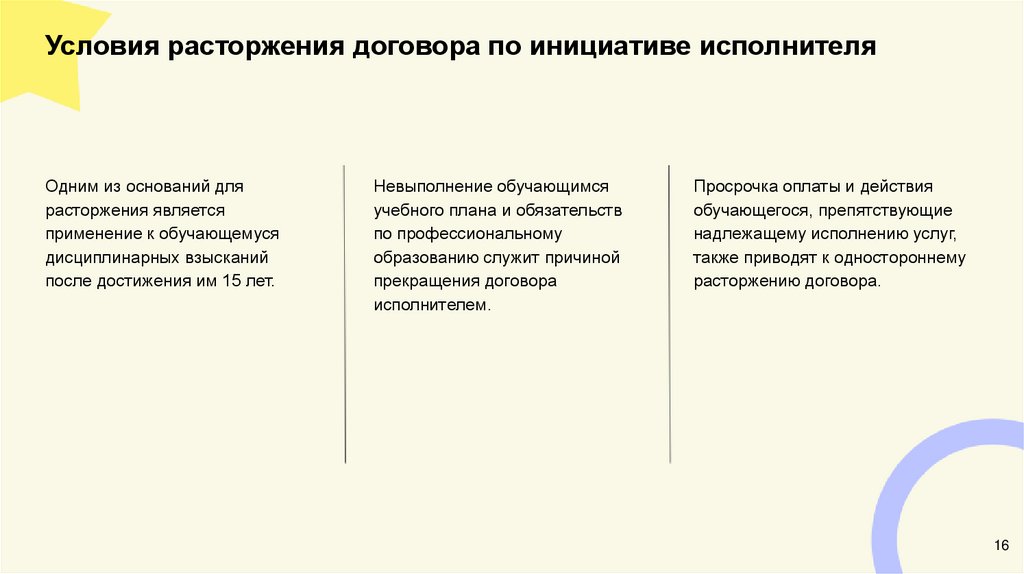 Условия расторжения договора по инициативе исполнителя

Одним из оснований для расторжения является применение к обучающемуся дисциплинарных взысканий после достижения им 15 лет.

Невыполнение обучающимся учебного плана и обязательств по профессиональному образованию служит причиной прекращения договора исполнителем.

Просрочка оплаты и действия обучающегося, препятствующие надлежащему исполнению услуг, также приводят к одностороннему расторжению договора.

16